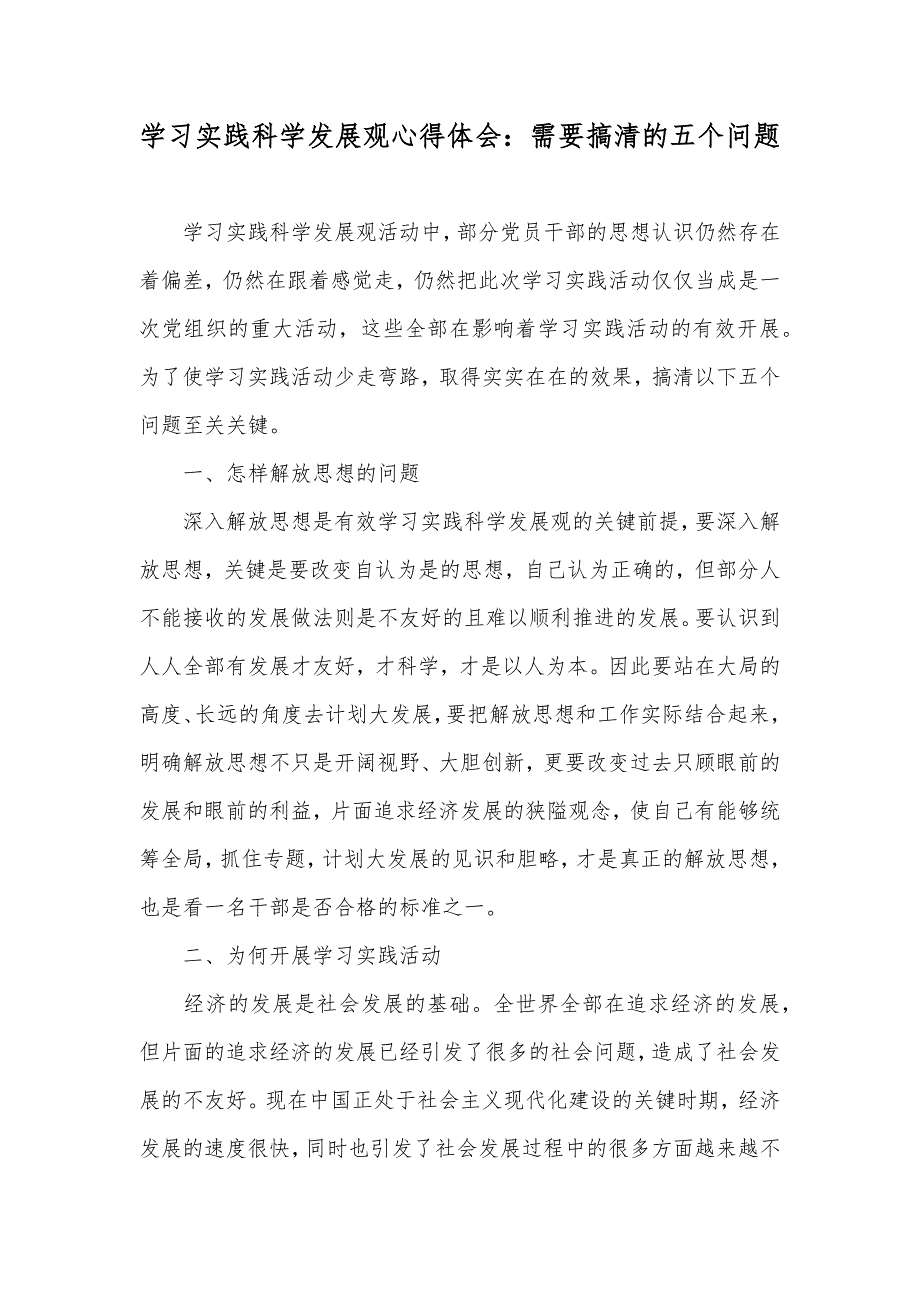 学习实践科学发展观心得体会：需要搞清的五个问题

学习实践科学发展观活动中，部分党员干部的思想认识仍然存在着偏差，仍然在跟着感觉走，仍然把此次学习实践活动仅仅当成是一次党组织的重大活动，这些全部在影响着学习实践活动的有效开展。为了使学习实践活动少走弯路，取得实实在在的效果，搞清以下五个问题至关关键。

一、怎样解放思想的问题

深入解放思想是有效学习实践科学发展观的关键前提，要深入解放思想，关键是要改变自认为是的思想，自己认为正确的，但部分人不能接收的发展做法则是不友好的且难以顺利推进的发展。要认识到人人全部有发展才友好，才科学，才是以人为本。因此要站在大局的高度、长远的角度去计划大发展，要把解放思想和工作实际结合起来，明确解放思想不只是开阔视野、大胆创新，更要改变过去只顾眼前的发展和眼前的利益，片面追求经济发展的狭隘观念，使自己有能够统筹全局，抓住专题，计划大发展的见识和胆略，才是真正的解放思想，也是看一名干部是否合格的标准之一。

二、为何开展学习实践活动

经济的发展是社会发展的基础。全世界全部在追求经济的发展，但片面的追求经济的发展已经引发了很多的社会问题，造成了社会发展的不友好。现在中国正处于社会主义现代化建设的关键时期，经济发展的速度很快，同时也引发了社会发展过程中的很多方面越来越不